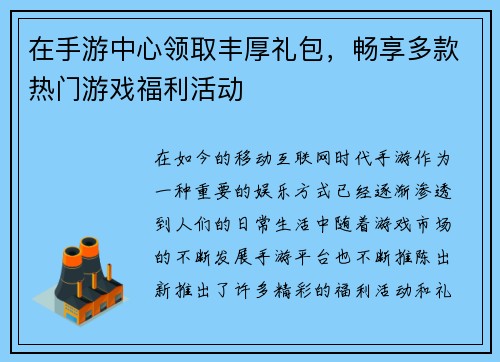 在手游中心领取丰厚礼包，畅享多款热门游戏福利活动

在如今的移动互联网时代手游作为一种重要的娱乐方式已经逐渐渗透到人们的日常生活中随着游戏市场的不断发展手游平台也不断推陈出新推出了许多精彩的福利活动和礼